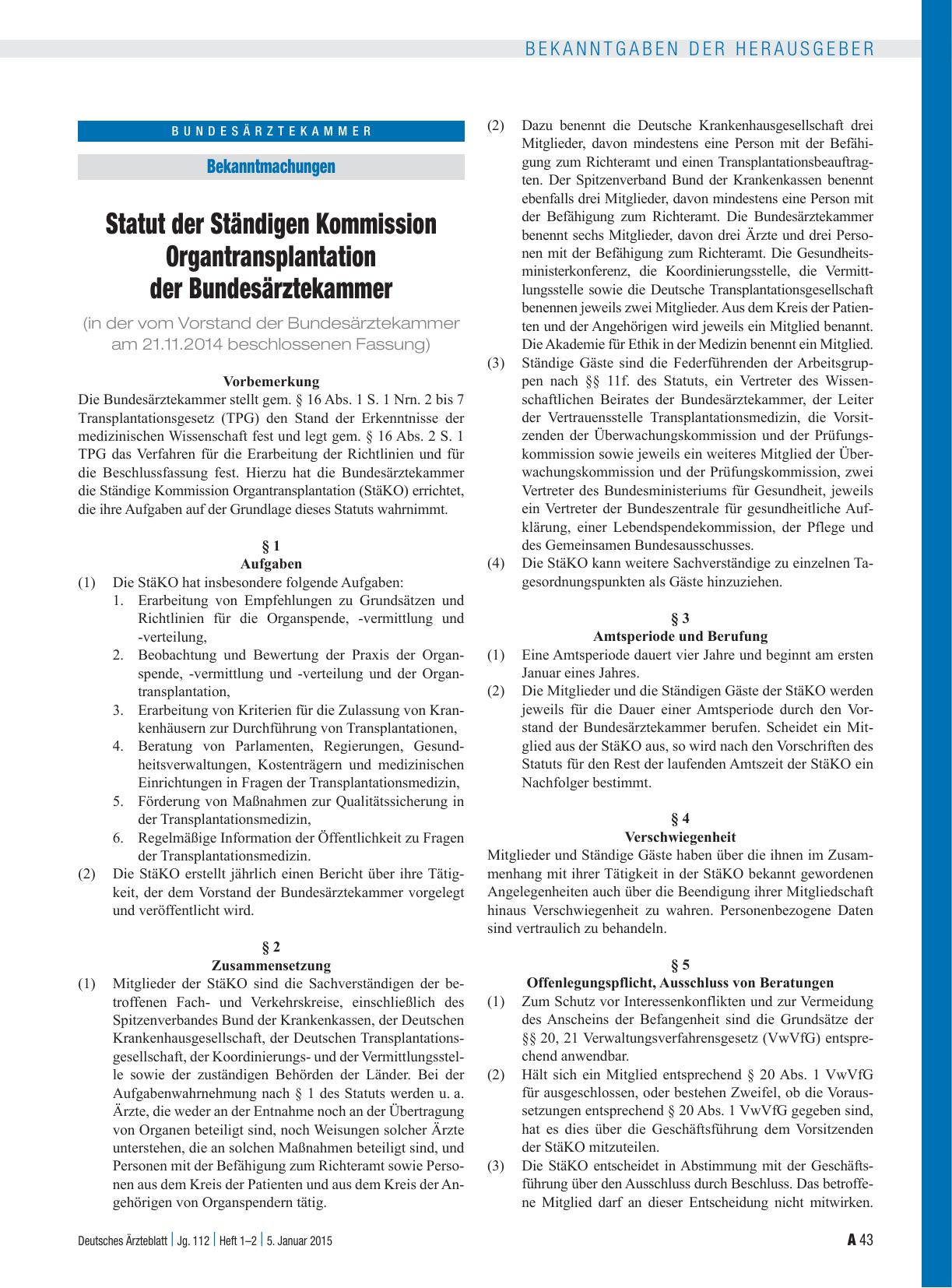 BEKANNTGABEN DER HERAUSGEBER

BUNDESÄRZTEKAMMER

Bekanntmachungen

Statut der Ständigen Kommission Organtransplantation der Bundesärztekammer

(in der vom Vorstand der Bundesärztekammer am 21.11.2014 beschlossenen Fassung)

Vorbemerkung
Die Bundesärztekammer stellt gem. § 16 Abs. 1 S. 1 Nrn. 2 bis 7 Transplantationsgesetz (TPG) den Stand der Erkenntnisse der medizinischen Wissenschaft fest und legt gem. § 16 Abs. 2 S. 1 TPG das Verfahren für die Erarbeitung der Richtlinien und für die Beschlussfassung fest. Hierzu hat die Bundesärztekammer die Ständige Kommission Organtransplantation (StäKO) errichtet, die ihre Aufgaben auf der Grundlage dieses Statuts wahrnimmt.

§ 1
Aufgaben
(1) Die StäKO hat insbesondere folgende Aufgaben:
1. Erarbeitung von Empfehlungen zu Grundsätzen und Richtlinien für die Organspende, -vermittlung und -verteilung,
2. Beobachtung und Bewertung der Praxis der Organspende, -vermittlung und -verteilung und der Organtransplantation,
3. Erarbeitung von Kriterien für die Zulassung von Krankenhäusern zur Durchführung von Transplantationen,
4. Beratung von Parlamenten, Regierungen, Gesundheitsverwaltungen, Kostenträgern und medizinischen Einrichtungen in Fragen der Transplantationsmedizin,
5. Förderung von Maßnahmen zur Qualitätssicherung in der Transplantationsmedizin,
6. Regelmäßige Information der Öffentlichkeit zu Fragen der Transplantationsmedizin.
(2) Die StäKO erstellt jährlich einen Bericht über ihre Tätigkeit, der dem Vorstand der Bundesärztekammer vorgelegt und veröffentlicht wird.

§ 2
Zusammensetzung
(1) Mitglieder der StäKO sind die Sachverständigen der betroffenen Fach- und Verkehrskreise, einschließlich des Spitzenverbandes Bund der Krankenkassen, der Deutschen Krankenhausgesellschaft, der Deutschen Transplantationsgesellschaft, der Koordinierungs- und der Vermittlungsstelle sowie der zuständigen Behörden der Länder. Bei der Aufgabenwahrnehmung nach § 1 des Statuts werden u. a. Ärzte, die weder an der Entnahme noch an der Übertragung von Organen beteiligt sind, noch Weisungen solcher Ärzte unterstehen, die an solchen Maßnahmen beteiligt sind, und Personen mit der Befähigung zum Richteramt sowie Personen aus dem Kreis der Patienten und aus dem Kreis der Angehörigen von Organspendern tätig.
(2) Dazu benennt die Deutsche Krankenhausgesellschaft drei Mitglieder, davon mindestens eine Person mit der Befähigung zum Richteramt und einen Transplantationsbeauftragten. Der Spitzenverband Bund der Krankenkassen benennt ebenfalls drei Mitglieder, davon mindestens eine Person mit der Befähigung zum Richteramt. Die Bundesärztekammer benennt sechs Mitglieder, davon drei Ärzte und drei Personen mit der Befähigung zum Richteramt. Die Gesundheitsministerkonferenz, die Koordinierungsstelle, die Vermittlungsstelle sowie die Deutsche Transplantationsgesellschaft benennen jeweils zwei Mitglieder. Aus dem Kreis der Patienten und der Angehörigen wird jeweils ein Mitglied benannt. Die Akademie für Ethik in der Medizin benennt ein Mitglied.
(3) Ständige Gäste sind die Federführenden der Arbeitsgruppen nach §§ 11f. des Statuts, ein Vertreter des Wissenschaftlichen Beirates der Bundesärztekammer, der Leiter der Vertrauensstelle Transplantationsmedizin, die Vorsitzenden der Überwachungskommission und der Prüfungskommission sowie jeweils ein weiteres Mitglied der Überwachungskommission und der Prüfungskommission, zwei Vertreter des Bundesministeriums für Gesundheit, jeweils ein Vertreter der Bundeszentrale für gesundheitliche Aufklärung, einer Lebendspendekommission, der Pflege und des Gemeinsamen Bundesausschusses.
(4) Die StäKO kann weitere Sachverständige zu einzelnen Tagesordnungspunkten als Gäste hinzuziehen.

§ 3
Amtsperiode und Berufung
(1) Eine Amtsperiode dauert vier Jahre und beginnt am ersten Januar eines Jahres.
(2) Die Mitglieder und die Ständigen Gäste der StäKO werden jeweils für die Dauer einer Amtsperiode durch den Vorstand der Bundesärztekammer berufen. Scheidet ein Mitglied aus der StäKO aus, so wird nach den Vorschriften des Statuts für den Rest der laufenden Amtszeit der StäKO ein Nachfolger bestimmt.

§ 4
Verschwiegenheit
Mitglieder und Ständige Gäste haben über die ihnen im Zusammenhang mit ihrer Tätigkeit in der StäKO bekannt gewordenen Angelegenheiten auch über die Beendigung ihrer Mitgliedschaft hinaus Verschwiegenheit zu wahren. Personenbezogene Daten sind vertraulich zu behandeln.

§ 5
Offenlegungspflicht, Ausschluss von Beratungen
(1) Zum Schutz vor Interessenkonflikten und zur Vermeidung des Anscheins der Befangenheit sind die Grundsätze der §§ 20, 21 Verwaltungsverfahrensgesetz (VwVfG) entsprechend anwendbar.
(2) Hält sich ein Mitglied entsprechend § 20 Abs. 1 VwVfG für ausgeschlossen, oder bestehen Zweifel, ob die Voraussetzungen entsprechend § 20 Abs. 1 VwVfG gegeben sind, hat es dies über die Geschäftsführung dem Vorsitzenden der StäKO mitzuteilen.
(3) Die StäKO entscheidet in Abstimmung mit der Geschäftsführung über den Ausschluss durch Beschluss. Das betroffene Mitglied darf an dieser Entscheidung nicht mitwirken.

Deutsches Ärzteblatt | Jg. 112 | Heft 1–2 | 5. Januar 2015

A 43